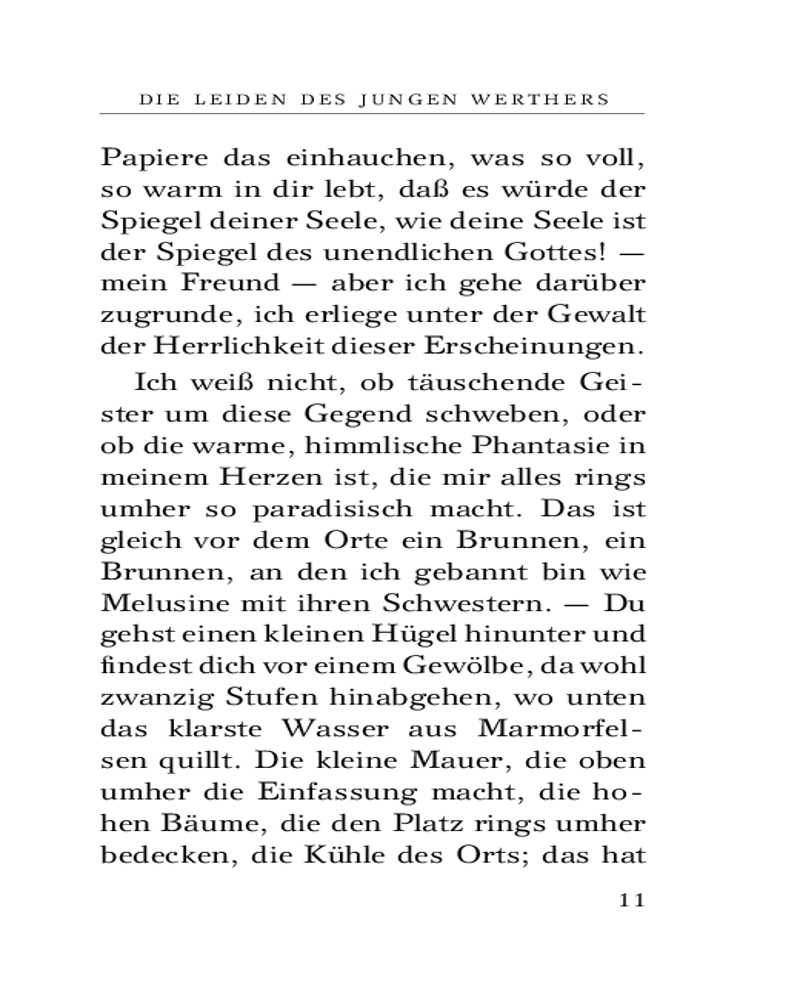 DIE LEIDEN DES JUNGEN WERTHERS

Papiere das einhauchen, was so voll, so warm in dir lebt, daß es würde der Spiegel deiner Seele, wie deine Seele ist der Spiegel des unendlichen Gottes! — mein Freund — aber ich gehe darüber zugrunde, ich erliege unter der Gewalt der Herrlichkeit dieser Erscheinungen.

Ich weiß nicht, ob täuschende Geister um diese Gegend schweben, oder ob die warme, himmlische Phantasie in meinem Herzen ist, die mir alles rings umher so paradisisch macht. Das ist gleich vor dem Orte ein Brunnen, ein Brunnen, an den ich gebannt bin wie Melusine mit ihren Schwestern. — Du gehst einen kleinen Hügel hinunter und findest dich vor einem Gewölbe, da wohl zwanzig Stufen hinabgehen, wo unten das klarste Wasser aus Marmorfelsen quillt. Die kleine Mauer, die oben umher die Einfassung macht, die hohen Bäume, die den Platz rings umher bedecken, die Kühle des Orts; das hat

11